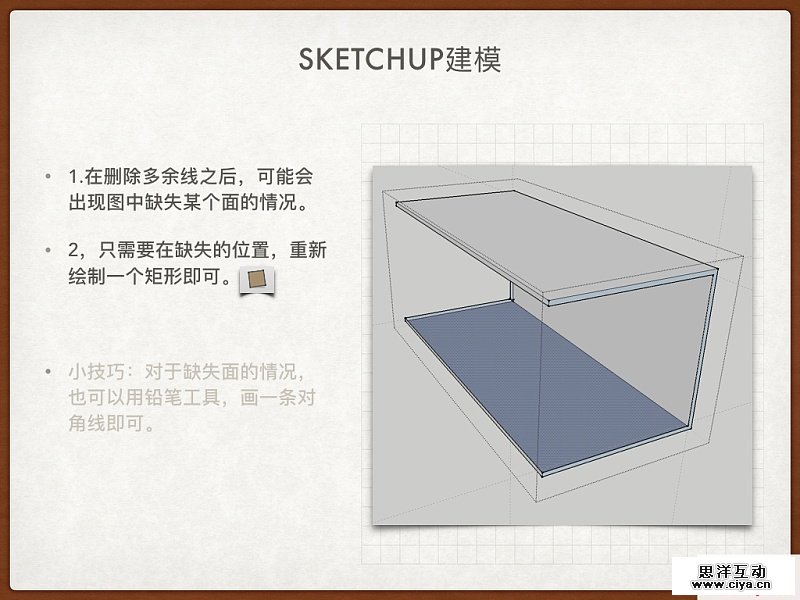 SKETCHUP建模

• 1.在删除多余线之后，可能会出现图中缺失某个面的情况。

• 2，只需要在缺失的位置，重新绘制一个矩形即可。

• 小技巧：对于缺失面的情况，也可以用铅笔工具，画一条对角线即可。

思洋互动
www.ciya.cn